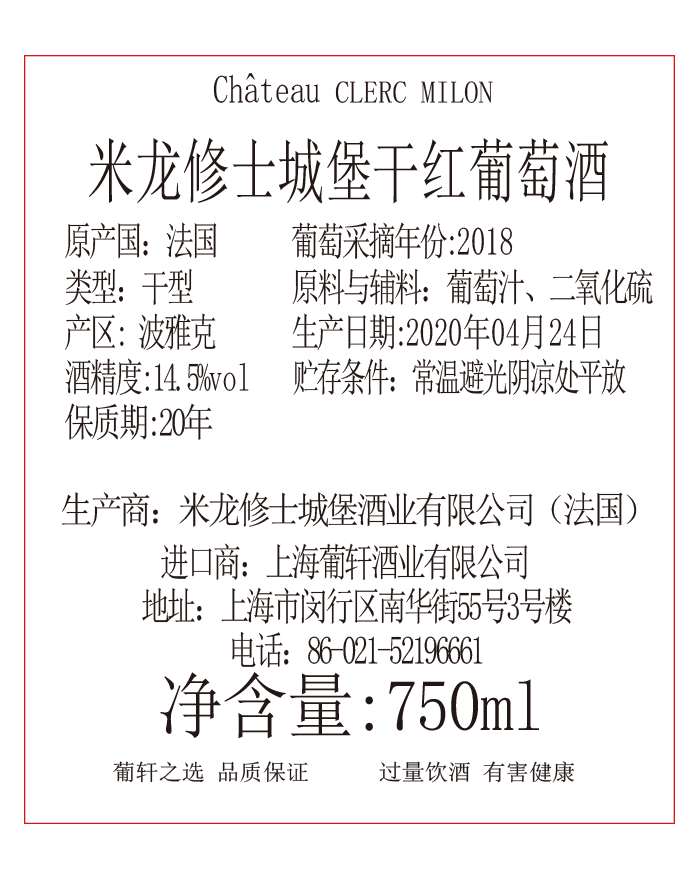 Château CLERC MILON

米龙修士城堡干红葡萄酒

原产国：法国
类型：干型
产区：波雅克
酒精度:14.5%vol
保质期:20年

葡萄采摘年份:2018
原料与辅料：葡萄汁、二氧化硫
生产日期:2020年04月24日
贮存条件：常温避光阴凉处平放

生产商：米龙修士城堡酒业有限公司（法国）
进口商：上海葡轩酒业有限公司
地址：上海市闵行区南华街55号3号楼
电话：86-021-52196661
净含量:750ml

葡轩之选 品质保证　　过量饮酒 有害健康